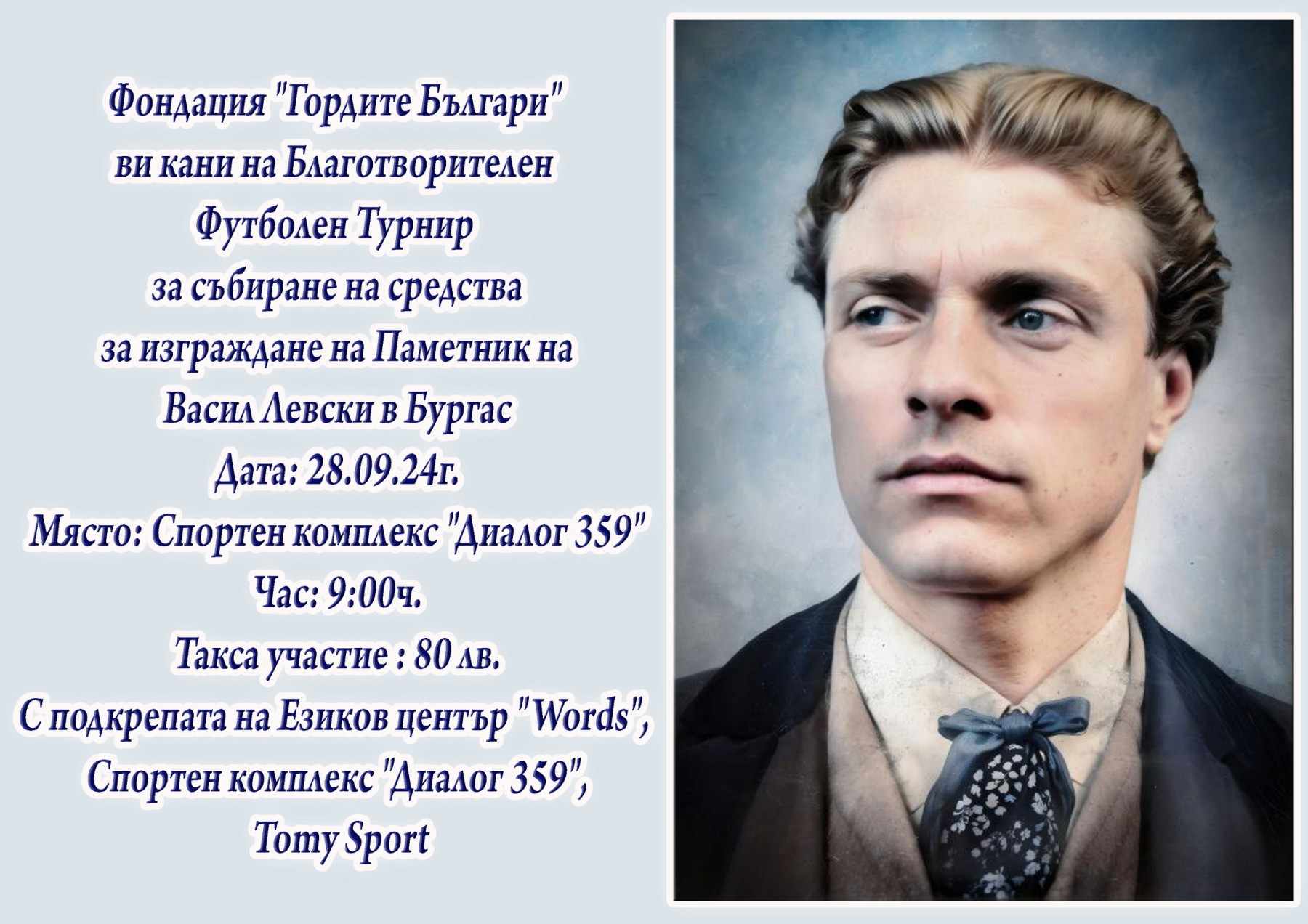 Фондация "Гордите Българи"
ви кани на Благотворителен
Футболен Турнир
за събиране на средства
за изграждане на Паметник на
Васил Левски в Бургас
Дата: 28.09.24г.
Място: Спортен комплекс "Диалог 359"
Час: 9:00ч.
Такса участие : 80 лв.
С подкрепата на Езиков център "Words",
Спортен комплекс "Диалог 359",
Tomy Sport